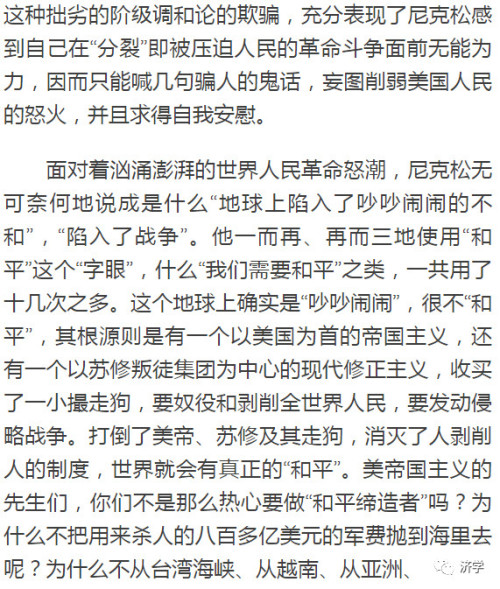 这种拙劣的阶级调和论的欺骗，充分表现了尼克松感到自己在“分裂”即被压迫人民的革命斗争面前无能为力，因而只能喊几句骗人的鬼话，妄图削弱美国人民的怒火，并且求得自我安慰。

面对着汹涌澎湃的世界人民革命怒潮，尼克松无可奈何地说成是什么“地球上陷入了吵吵闹闹的不和”，“陷入了战争”。他一而再、再而三地使用“和平”这个“字眼”，什么“我们需要和平”之类，一共用了十几次之多。这个地球上确实是“吵吵闹闹”，很不“和平”，其根源则是有一个以美国为首的帝国主义，还有一个以苏修叛徒集团为中心的现代修正主义，收买了一小撮走狗，要奴役和剥削全世界人民，要发动侵略战争。打倒了美帝、苏修及其走狗，消灭了人剥削人的制度，世界就会有真正的“和平”。美帝国主义的先生们，你们不是那么热心要做“和平缔造者”吗？为什么不把用来杀人的八百多亿美元的军费抛到海里去呢？为什么不从台湾海峡、从越南、从亚洲、

济学